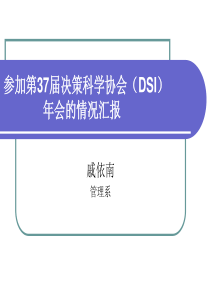 参加第37届决策科学协会（DSI）年会的情况汇报

戚依南

管理系